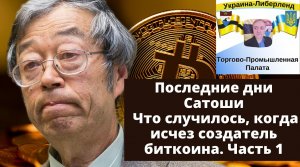 Украина-Либерленд

Торгово-Промышленная Палата

Последние дни Сатоши
Что случилось, когда исчез создатель биткоина. Часть 1